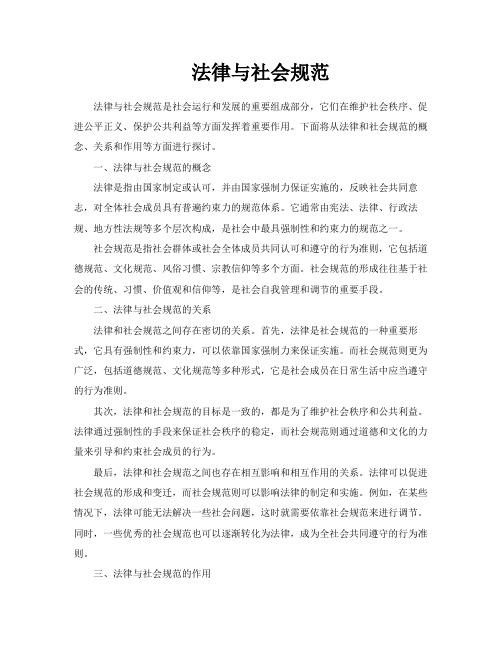 法律与社会规范

法律与社会规范是社会运行和发展的重要组成部分，它们在维护社会秩序、促进公平正义、保护公共利益等方面发挥着重要作用。下面将从法律和社会规范的概念、关系和作用等方面进行探讨。

一、法律与社会规范的概念

法律是指由国家制定或认可，并由国家强制力保证实施的，反映社会共同意志，对全体社会成员具有普遍约束力的规范体系。它通常由宪法、法律、行政法规、地方性法规等多个层次构成，是社会中最具强制性和约束力的规范之一。

社会规范是指社会群体或社会全体成员共同认可和遵守的行为准则，它包括道德规范、文化规范、风俗习惯、宗教信仰等多个方面。社会规范的形成往往基于社会的传统、习惯、价值观和信仰等，是社会自我管理和调节的重要手段。

二、法律与社会规范的关系

法律和社会规范之间存在密切的关系。首先，法律是社会规范的一种重要形式，它具有强制性和约束力，可以依靠国家强制力来保证实施。而社会规范则更为广泛，包括道德规范、文化规范等多种形式，它是社会成员在日常生活中应当遵守的行为准则。

其次，法律和社会规范的目标是一致的，都是为了维护社会秩序和公共利益。法律通过强制性的手段来保证社会秩序的稳定，而社会规范则通过道德和文化的力量来引导和约束社会成员的行为。

最后，法律和社会规范之间也存在相互影响和相互作用的关系。法律可以促进社会规范的形成和变迁，而社会规范则可以影响法律的制定和实施。例如，在某些情况下，法律可能无法解决一些社会问题，这时就需要依靠社会规范来进行调节。同时，一些优秀的社会规范也可以逐渐转化为法律，成为全社会共同遵守的行为准则。

三、法律与社会规范的作用